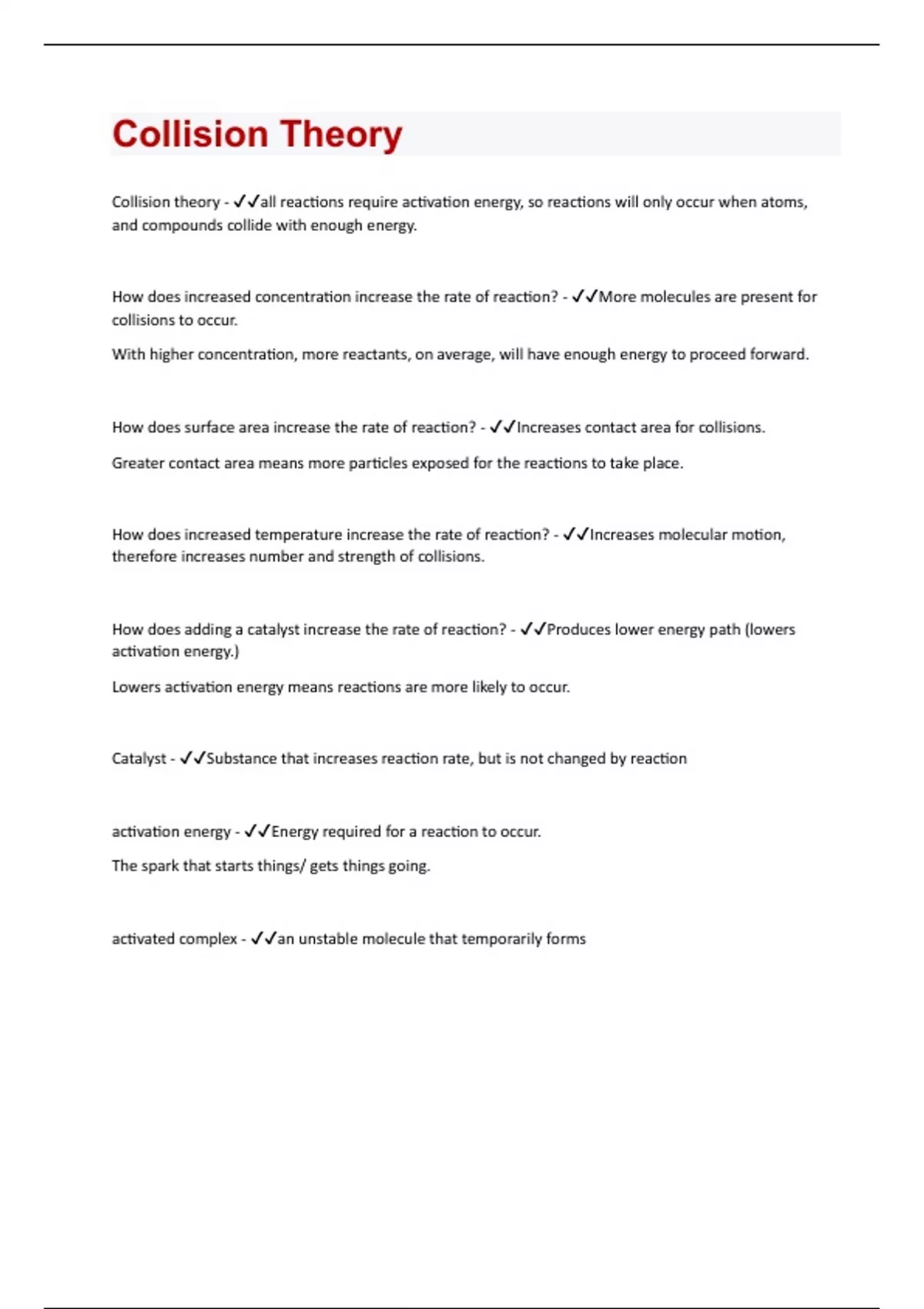 Collision Theory

Collision theory - ✓✓all reactions require activation energy, so reactions will only occur when atoms, and compounds collide with enough energy.

How does increased concentration increase the rate of reaction? - ✓✓More molecules are present for collisions to occur.

With higher concentration, more reactants, on average, will have enough energy to proceed forward.

How does surface area increase the rate of reaction? - ✓✓Increases contact area for collisions.

Greater contact area means more particles exposed for the reactions to take place.

How does increased temperature increase the rate of reaction? - ✓✓Increases molecular motion, therefore increases number and strength of collisions.

How does adding a catalyst increase the rate of reaction? - ✓✓Produces lower energy path (lowers activation energy.)

Lowers activation energy means reactions are more likely to occur.

Catalyst - ✓✓Substance that increases reaction rate, but is not changed by reaction

activation energy - ✓✓Energy required for a reaction to occur.

The spark that starts things/ gets things going.

activated complex - ✓✓an unstable molecule that temporarily forms